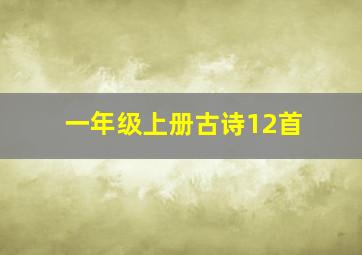 一年级上册古诗12首